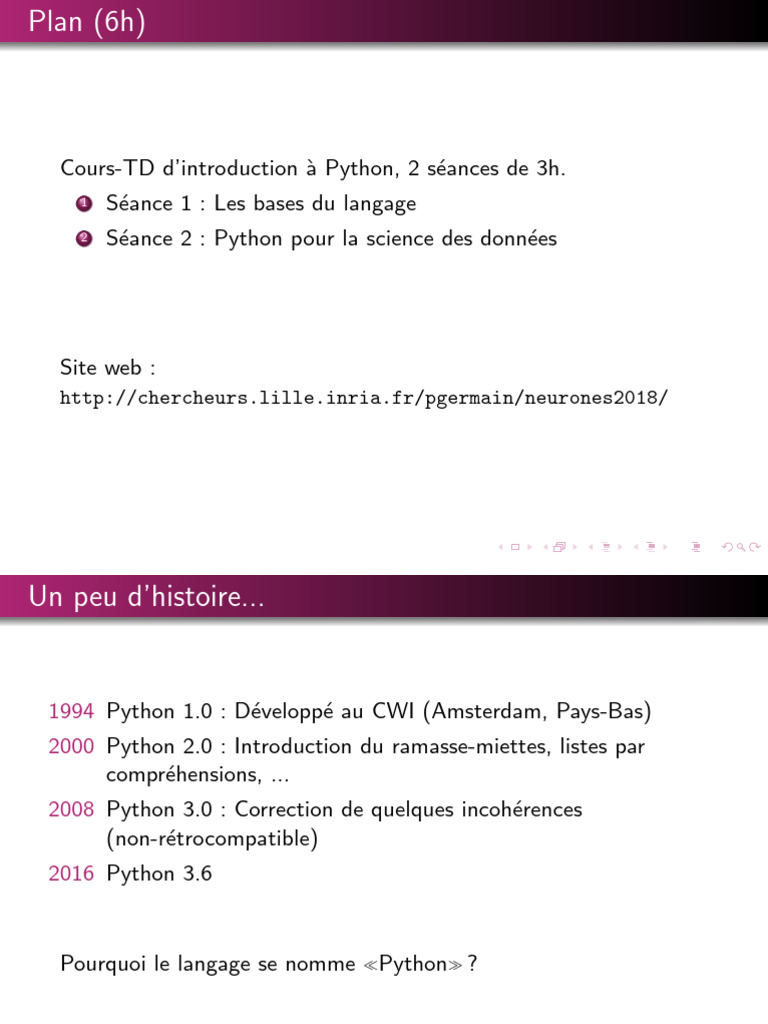 Plan (6h)

Cours-TD d'introduction à Python, 2 séances de 3h.
1 Séance 1 : Les bases du langage
2 Séance 2 : Python pour la science des données

Site web :
http://chercheurs.lille.inria.fr/pgermain/neurones2018/

Un peu d'histoire...

1994 Python 1.0 : Développé au CWI (Amsterdam, Pays-Bas)
2000 Python 2.0 : Introduction du ramasse-miettes, listes par compréhensions, ...
2008 Python 3.0 : Correction de quelques incohérences (non-rétrocompatible)
2016 Python 3.6

Pourquoi le langage se nomme ≪Python≫ ?